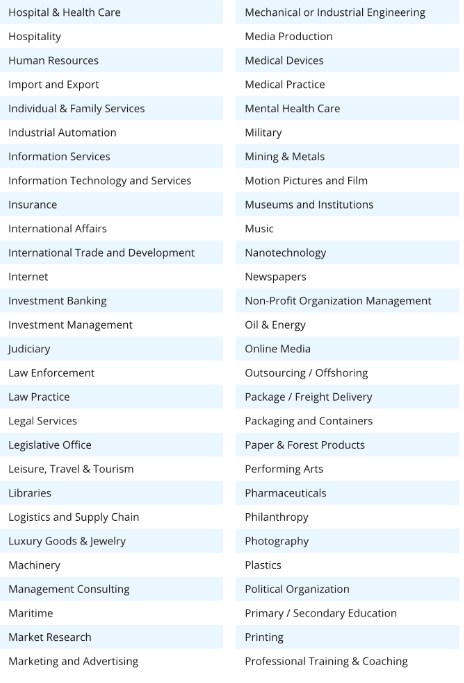 Hospital & Health Care
Hospitality
Human Resources
Import and Export
Individual & Family Services
Industrial Automation
Information Services
Information Technology and Services
Insurance
International Affairs
International Trade and Development
Internet
Investment Banking
Investment Management
Judiciary
Law Enforcement
Law Practice
Legal Services
Legislative Office
Leisure, Travel & Tourism
Libraries
Logistics and Supply Chain
Luxury Goods & Jewelry
Machinery
Management Consulting
Maritime
Market Research
Marketing and Advertising

Mechanical or Industrial Engineering
Media Production
Medical Devices
Medical Practice
Mental Health Care
Military
Mining & Metals
Motion Pictures and Film
Museums and Institutions
Music
Nanotechnology
Newspapers
Non-Profit Organization Management
Oil & Energy
Online Media
Outsourcing / Offshoring
Package / Freight Delivery
Packaging and Containers
Paper & Forest Products
Performing Arts
Pharmaceuticals
Philanthropy
Photography
Plastics
Political Organization
Primary / Secondary Education
Printing
Professional Training & Coaching